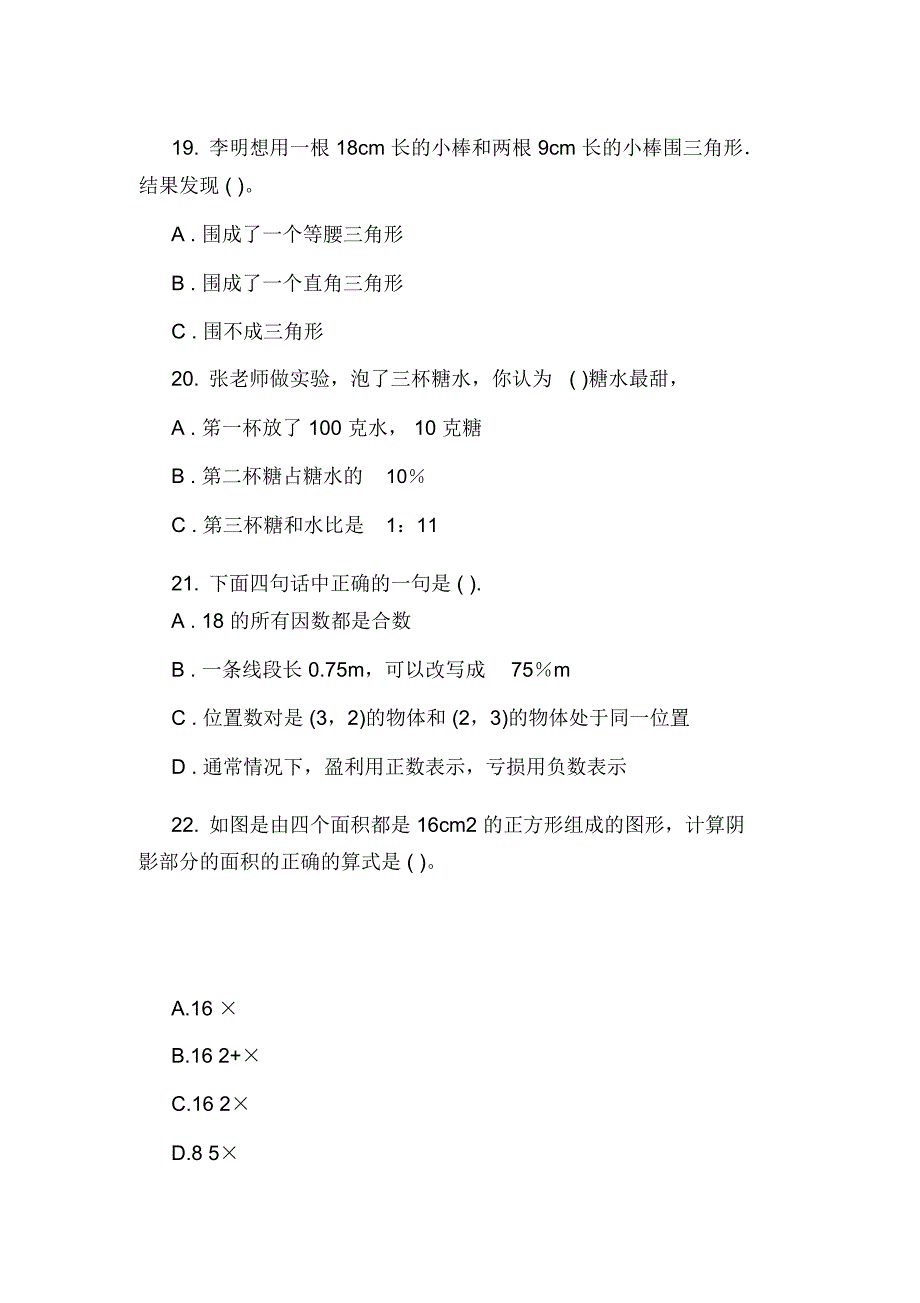 19. 李明想用一根 18cm 长的小棒和两根 9cm 长的小棒围三角形.结果发现 ( )。

A . 围成了一个等腰三角形

B . 围成了一个直角三角形

C . 围不成三角形

20. 张老师做实验，泡了三杯糖水，你认为 ( )糖水最甜，

A . 第一杯放了 100 克水， 10 克糖

B . 第二杯糖占糖水的 10%

C . 第三杯糖和水比是 1：11

21. 下面四句话中正确的一句是 ( ).

A . 18 的所有因数都是合数

B . 一条线段长 0.75m，可以改写成 75%m

C . 位置数对是 (3，2)的物体和 (2，3)的物体处于同一位置

D . 通常情况下，盈利用正数表示，亏损用负数表示

22. 如图是由四个面积都是 16cm2 的正方形组成的图形，计算阴影部分的面积的正确的算式是 ( )。

A.16 ×

B.16 2+×

C.16 2×

D.8 5×